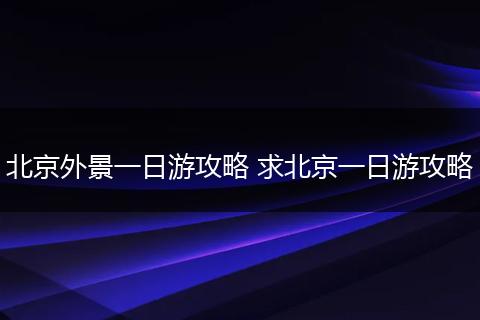 北京外景一日游攻略 求北京一日游攻略